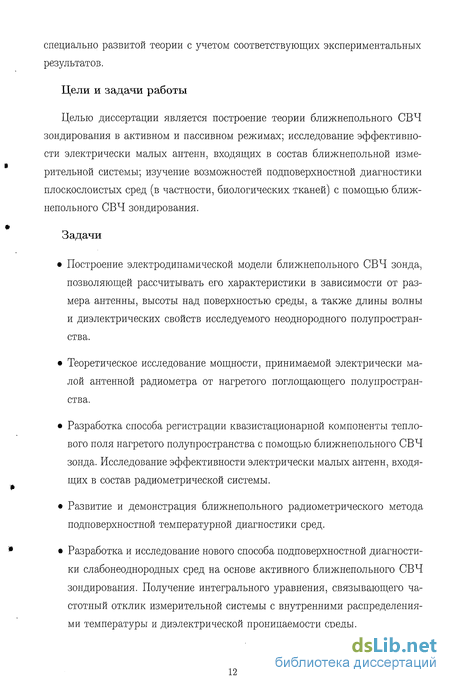 специально развитой теории с учетом соответствующих экспериментальных результатов.

Цели и задачи работы

Целью диссертации является построение теории ближнепольного СВЧ зондирования в активном и пассивном режимах; исследование эффективности электрически малых антенн, входящих в состав ближнепольной измерительной системы; изучение возможностей подповерхностной диагностики плоскослоистых сред (в частности, биологических тканей) с помощью ближнепольного СВЧ зондирования.

Задачи

• Построение электродинамической модели ближнепольного СВЧ зонда, позволяющей рассчитывать его характеристики в зависимости от размера антенны, высоты над поверхностью среды, а также длины волны и диэлектрических свойств исследуемого неоднородного полупространства.

• Теоретическое исследование мощности, принимаемой электрически малой антенной радиометра от нагретого поглощающего полупространства.

• Разработка способа регистрации квазистационарной компоненты теплового поля нагретого полупространства с помощью ближнепольного СВЧ зонда. Исследование эффективности электрически малых антенн, входящих в состав радиометрической системы.

• Развитие и демонстрация ближнепольного радиометрического метода подповерхностной температурной диагностики сред.

• Разработка и исследование нового способа подповерхностной диагностики слабонеоднородных сред на основе активного ближнепольного СВЧ зондирования. Получение интегрального уравнения, связывающего частотный отклик измерительной системы с внутренними распределениями температуры и диэлектрической проницаемости среды.

12

dsLib.net
библиотека диссертаций